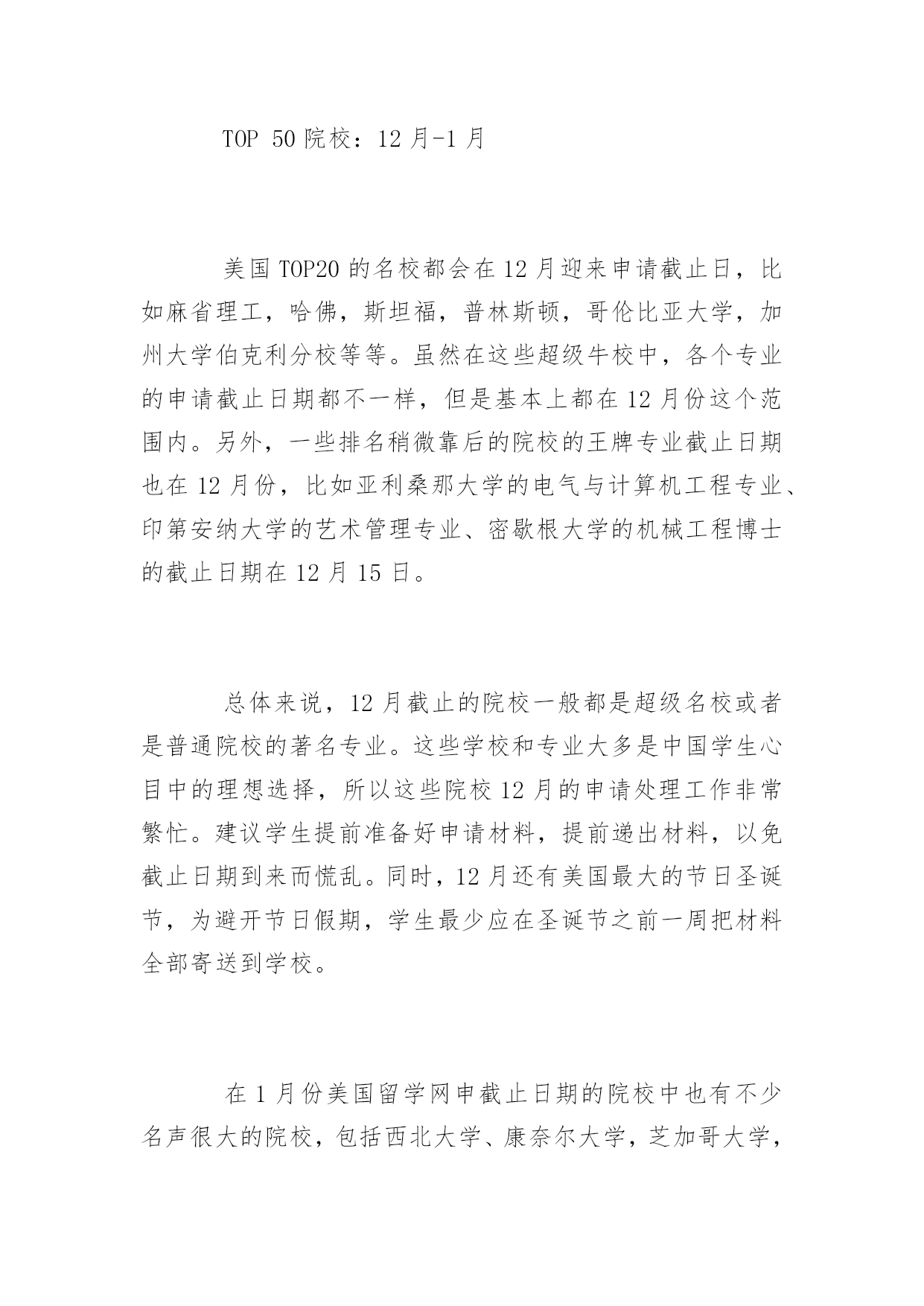 TOP 50院校：12月-1月

美国TOP20的名校都会在12月迎来申请截止日，比如麻省理工，哈佛，斯坦福，普林斯顿，哥伦比亚大学，加州大学伯克利分校等等。虽然在这些超级牛校中，各个专业的申请截止日期都不一样，但是基本上都在12月份这个范围内。另外，一些排名稍微靠后的院校的王牌专业截止日期也在12月份，比如亚利桑那大学的电气与计算机工程专业、印第安纳大学的艺术管理专业、密歇根大学的机械工程博士的截止日期在12月15日。

总体来说，12月截止的院校一般都是超级名校或者是普通院校的著名专业。这些学校和专业大多是中国学生心目中的理想选择，所以这些院校12月的申请处理工作非常繁忙。建议学生提前准备好申请材料，提前递出材料，以免截止日期到来而慌乱。同时，12月还有美国最大的节日圣诞节，为避开节日假期，学生最少应在圣诞节之前一周把材料全部寄送到学校。

在1月份美国留学网申截止日期的院校中也有不少名声很大的院校，包括西北大学、康奈尔大学，芝加哥大学，